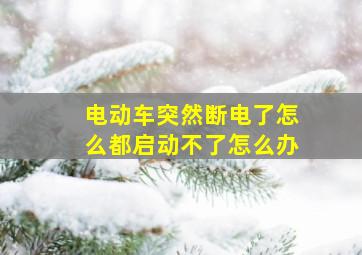 电动车突然断电了怎么都启动不了怎么办